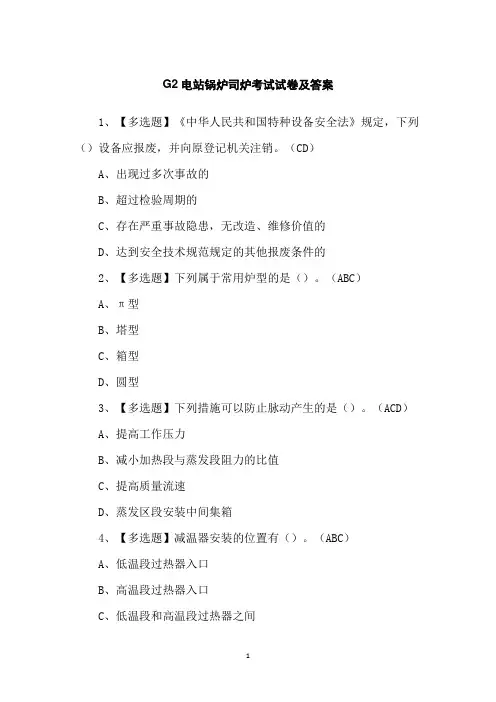 G2电站锅炉司炉考试试卷及答案

1、【多选题】《中华人民共和国特种设备安全法》规定，下列()设备应报废，并向原登记机关注销。(CD)

A、出现过多次事故的

B、超过检验周期的

C、存在严重事故隐患，无改造、维修价值的

D、达到安全技术规范规定的其他报废条件的

2、【多选题】下列属于常用炉型的是()。(ABC)

A、π型

B、塔型

C、箱型

D、圆型

3、【多选题】下列措施可以防止脉动产生的是()。(ACD)

A、提高工作压力

B、减小加热段与蒸发段阻力的比值

C、提高质量流速

D、蒸发区段安装中间集箱

4、【多选题】减温器安装的位置有()。(ABC)

A、低温段过热器入口

B、高温段过热器入口

C、低温段和高温段过热器之间

1